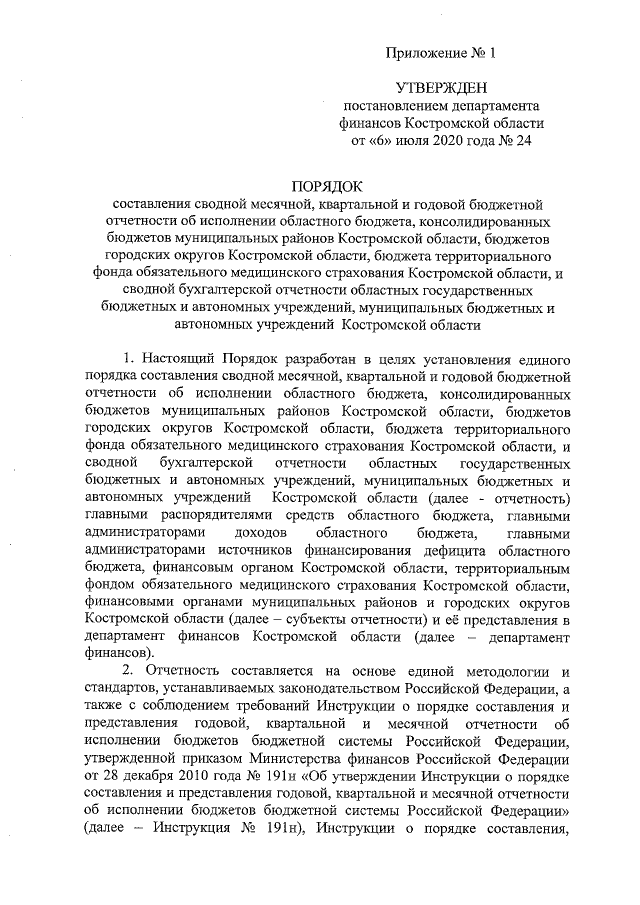 Приложение № 1

УТВЕРЖДЕН
постановлением департамента
финансов Костромской области
от «6» июля 2020 года № 24

ПОРЯДОК
составления сводной месячной, квартальной и годовой бюджетной отчетности об исполнении областного бюджета, консолидированных бюджетов муниципальных районов Костромской области, бюджетов городских округов Костромской области, бюджета территориального фонда обязательного медицинского страхования Костромской области, и сводной бухгалтерской отчетности областных государственных бюджетных и автономных учреждений, муниципальных бюджетных и автономных учреждений Костромской области

1. Настоящий Порядок разработан в целях установления единого порядка составления сводной месячной, квартальной и годовой бюджетной отчетности об исполнении областного бюджета, консолидированных бюджетов муниципальных районов Костромской области, бюджетов городских округов Костромской области, бюджета территориального фонда обязательного медицинского страхования Костромской области, и сводной бухгалтерской отчетности областных государственных бюджетных и автономных учреждений, муниципальных бюджетных и автономных учреждений Костромской области (далее - отчетность) главными распорядителями средств областного бюджета, главными администраторами доходов областного бюджета, главными администраторами источников финансирования дефицита областного бюджета, финансовым органом Костромской области, территориальным фондом обязательного медицинского страхования Костромской области, финансовыми органами муниципальных районов и городских округов Костромской области (далее – субъекты отчетности) и её представления в департамент финансов Костромской области (далее – департамент финансов).

2. Отчетность составляется на основе единой методологии и стандартов, устанавливаемых законодательством Российской Федерации, а также с соблюдением требований Инструкции о порядке составления и представления годовой, квартальной и месячной отчетности об исполнении бюджетов бюджетной системы Российской Федерации, утвержденной приказом Министерства финансов Российской Федерации от 28 декабря 2010 года № 191н «Об утверждении Инструкции о порядке составления и представления годовой, квартальной и месячной отчетности об исполнении бюджетов бюджетной системы Российской Федерации» (далее – Инструкция № 191н), Инструкции о порядке составления,